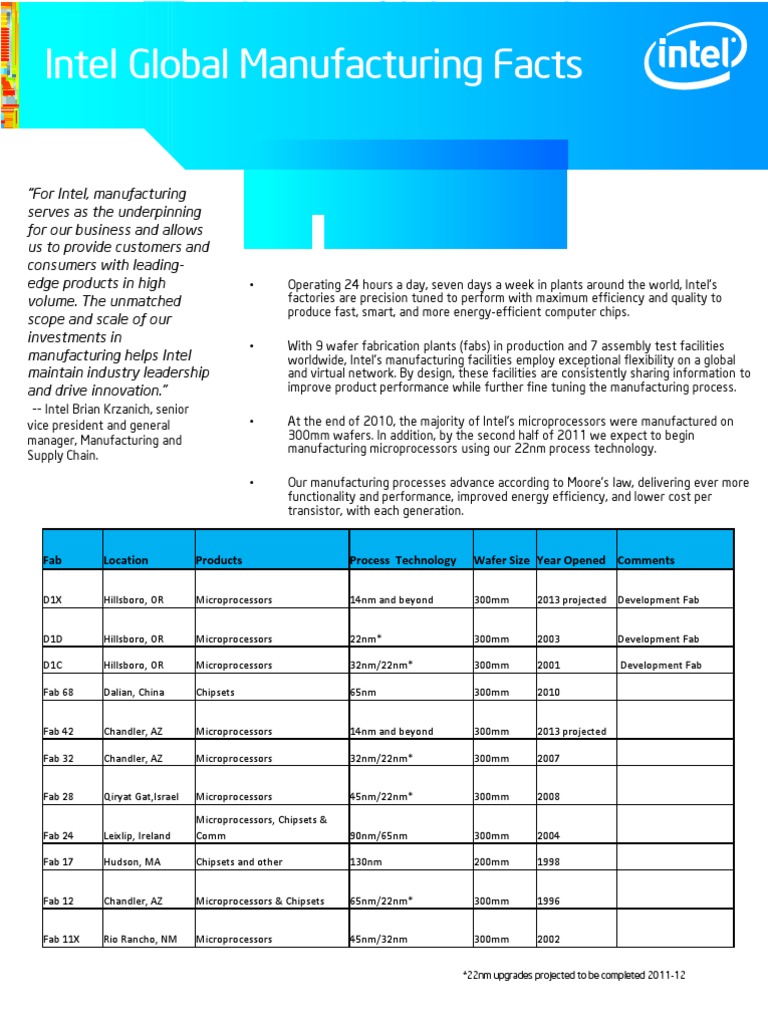 Intel Global Manufacturing Facts

intel

"For Intel, manufacturing serves as the underpinning for our business and allows us to provide customers and consumers with leading-edge products in high volume. The unmatched scope and scale of our investments in manufacturing helps Intel maintain industry leadership and drive innovation."
-- Intel Brian Krzanich, senior vice president and general manager, Manufacturing and Supply Chain.

• Operating 24 hours a day, seven days a week in plants around the world, Intel's factories are precision tuned to perform with maximum efficiency and quality to produce fast, smart, and more energy-efficient computer chips.

• With 9 wafer fabrication plants (fabs) in production and 7 assembly test facilities worldwide, Intel's manufacturing facilities employ exceptional flexibility on a global and virtual network. By design, these facilities are consistently sharing information to improve product performance while further fine tuning the manufacturing process.

• At the end of 2010, the majority of Intel's microprocessors were manufactured on 300mm wafers. In addition, by the second half of 2011 we expect to begin manufacturing microprocessors using our 22nm process technology.

• Our manufacturing processes advance according to Moore's law, delivering ever more functionality and performance, improved energy efficiency, and lower cost per transistor, with each generation.

| Fab | Location | Products | Process Technology | Wafer Size | Year Opened | Comments |
|---|---|---|---|---|---|---|
| D1X | Hillsboro, OR | Microprocessors | 14nm and beyond | 300mm | 2013 projected | Development Fab |
| D1D | Hillsboro, OR | Microprocessors | 22nm* | 300mm | 2003 | Development Fab |
| D1C | Hillsboro, OR | Microprocessors | 32nm/22nm* | 300mm | 2001 | Development Fab |
| Fab 68 | Dalian, China | Chipsets | 65nm | 300mm | 2010 | |
| Fab 42 | Chandler, AZ | Microprocessors | 14nm and beyond | 300mm | 2013 projected | |
| Fab 32 | Chandler, AZ | Microprocessors | 32nm/22nm* | 300mm | 2007 | |
| Fab 28 | Qiryat Gat,Israel | Microprocessors | 45nm/22nm* | 300mm | 2008 | |
| Fab 24 | Leixlip, Ireland | Microprocessors, Chipsets & Comm | 90nm/65nm | 300mm | 2004 | |
| Fab 17 | Hudson, MA | Chipsets and other | 130nm | 200mm | 1998 | |
| Fab 12 | Chandler, AZ | Microprocessors & Chipsets | 65nm/22nm* | 300mm | 1996 | |
| Fab 11X | Rio Rancho, NM | Microprocessors | 45nm/32nm | 300mm | 2002 | |

*22nm upgrades projected to be completed 2011-12